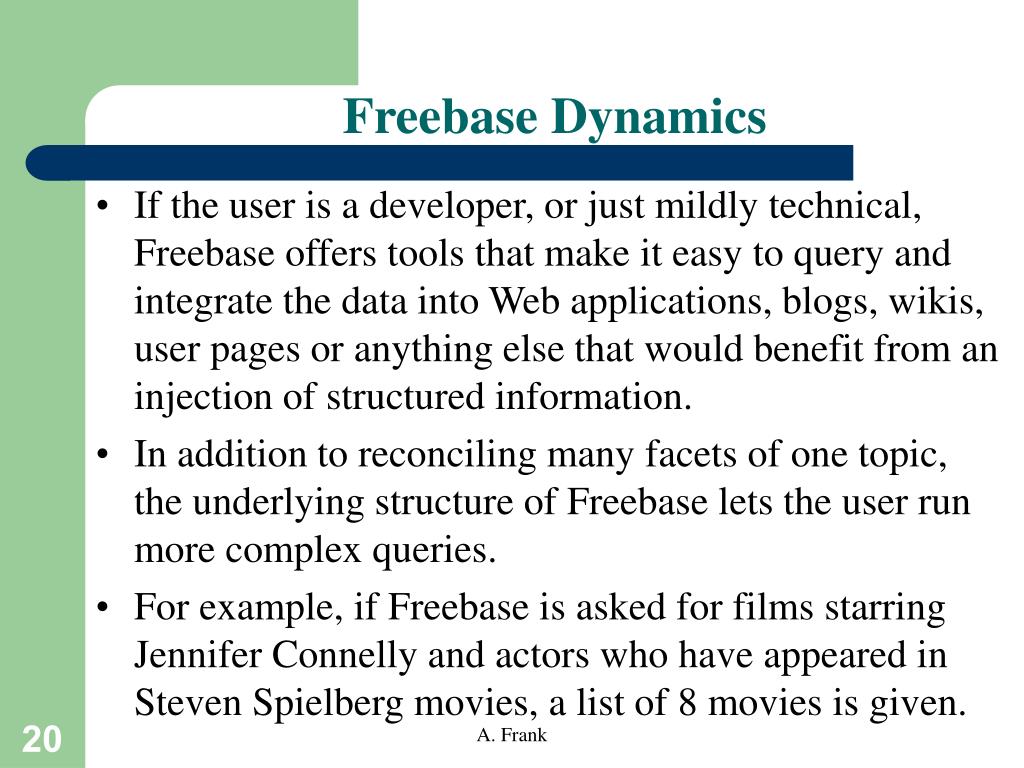 Freebase Dynamics

• If the user is a developer, or just mildly technical, Freebase offers tools that make it easy to query and integrate the data into Web applications, blogs, wikis, user pages or anything else that would benefit from an injection of structured information.

• In addition to reconciling many facets of one topic, the underlying structure of Freebase lets the user run more complex queries.

• For example, if Freebase is asked for films starring Jennifer Connelly and actors who have appeared in Steven Spielberg movies, a list of 8 movies is given.

20

A. Frank